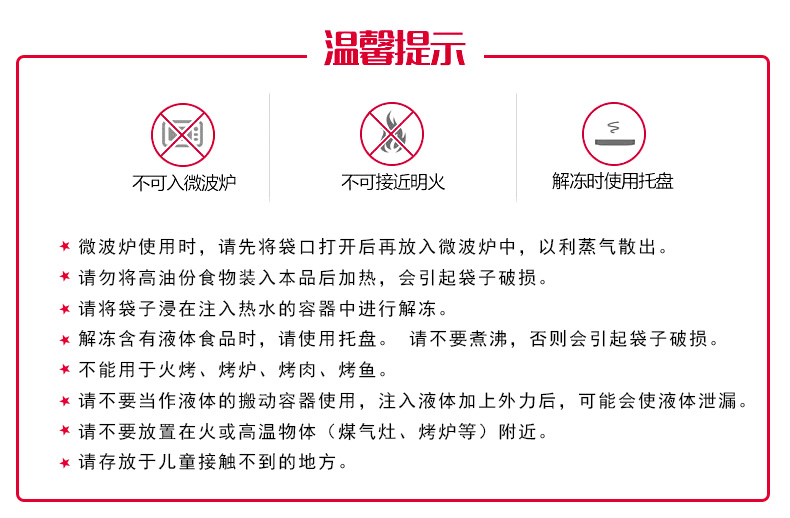 温馨提示

不可入微波炉

不可接近明火

解冻时使用托盘

★ 微波炉使用时，请先将袋口打开后再放入微波炉中，以利蒸气散出。
★ 请勿将高油份食物装入本品后加热，会引起袋子破损。
★ 请将袋子浸在注入热水的容器中进行解冻。
★ 解冻含有液体食品时，请使用托盘。 请不要煮沸，否则会引起袋子破损。
★ 不能用于火烤、烤炉、烤肉、烤鱼。
★ 请不要当作液体的搬动容器使用，注入液体加上外力后，可能会使液体泄漏。
★ 请不要放置在火或高温物体（煤气灶、烤炉等）附近。
★ 请存放于儿童接触不到的地方。